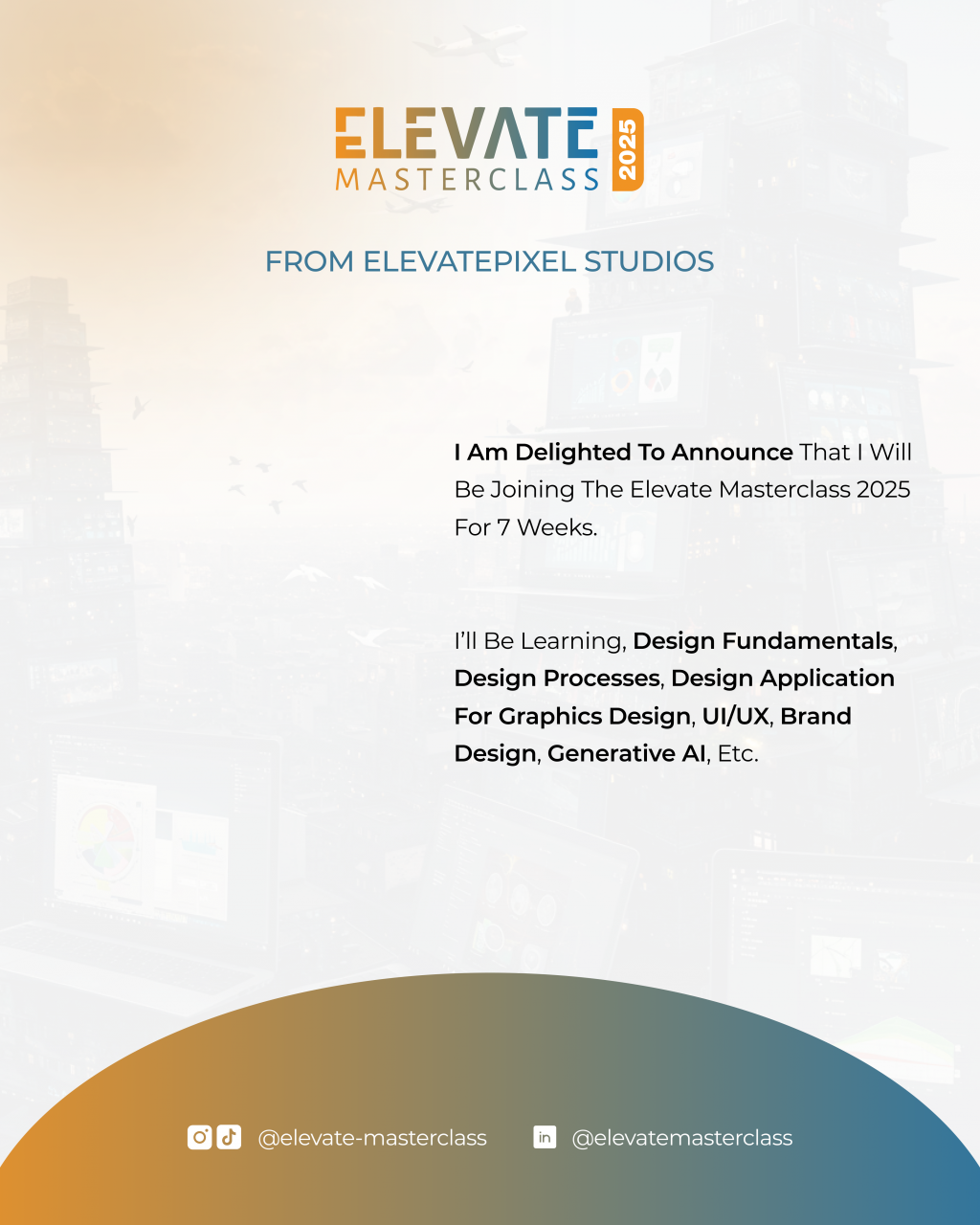 ELEVATE
MASTERCLASS
2025

FROM ELEVATEPIXEL STUDIOS

I Am Delighted To Announce That I Will Be Joining The Elevate Masterclass 2025 For 7 Weeks.

I'll Be Learning, Design Fundamentals, Design Processes, Design Application For Graphics Design, UI/UX, Brand Design, Generative AI, Etc.

@elevate-masterclass @elevatemasterclass